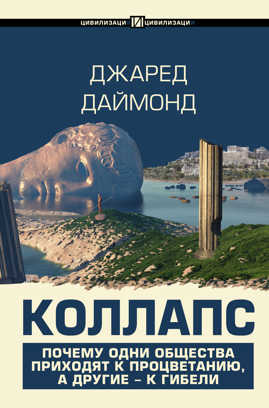 ЦИВИЛИЗАЦИ И ЦИВИЛИЗАЦИ

ДЖАРЕД ДАЙМОНД

КОЛЛАПС

ПОЧЕМУ ОДНИ ОБЩЕСТВА ПРИХОДЯТ К ПРОЦВЕТАНИЮ, А ДРУГИЕ – К ГИБЕЛИ